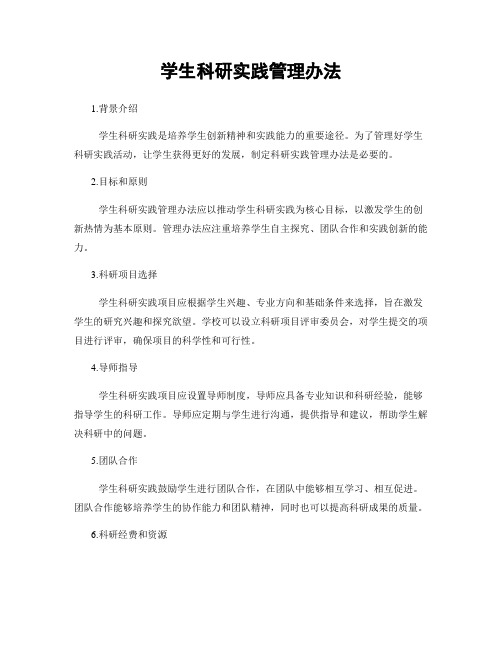 学生科研实践管理办法

1.背景介绍

学生科研实践是培养学生创新精神和实践能力的重要途径。为了管理好学生科研实践活动，让学生获得更好的发展，制定科研实践管理办法是必要的。

2.目标和原则

学生科研实践管理办法应以推动学生科研实践为核心目标，以激发学生的创新热情为基本原则。管理办法应注重培养学生自主探究、团队合作和实践创新的能力。

3.科研项目选择

学生科研实践项目应根据学生兴趣、专业方向和基础条件来选择，旨在激发学生的研究兴趣和探究欲望。学校可以设立科研项目评审委员会，对学生提交的项目进行评审，确保项目的科学性和可行性。

4.导师指导

学生科研实践项目应设置导师制度，导师应具备专业知识和科研经验，能够指导学生的科研工作。导师应定期与学生进行沟通，提供指导和建议，帮助学生解决科研中的问题。

5.团队合作

学生科研实践鼓励学生进行团队合作，在团队中能够相互学习、相互促进。团队合作能够培养学生的协作能力和团队精神，同时也可以提高科研成果的质量。

6.科研经费和资源